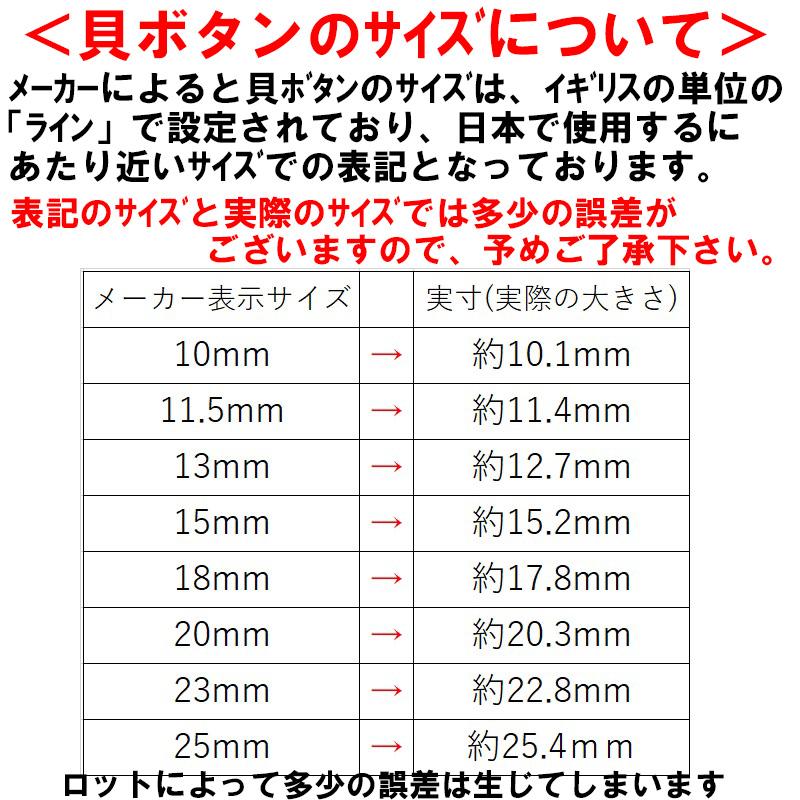 ＜貝ボタンのサイズについて＞

メーカーによると貝ボタンのサイズは、イギリスの単位の「ライン」で設定されており、日本で使用するにあたり近いサイズでの表記となっております。

表記のサイズと実際のサイズでは多少の誤差がございますので、予めご了承下さい。

| メーカー表示サイズ | | 実寸(実際の大きさ) |
|---|---|---|
| 10mm | → | 約10.1mm |
| 11.5mm | → | 約11.4mm |
| 13mm | → | 約12.7mm |
| 15mm | → | 約15.2mm |
| 18mm | → | 約17.8mm |
| 20mm | → | 約20.3mm |
| 23mm | → | 約22.8mm |
| 25mm | → | 約25.4ｍｍ |

ロットによって多少の誤差は生じてしまいます